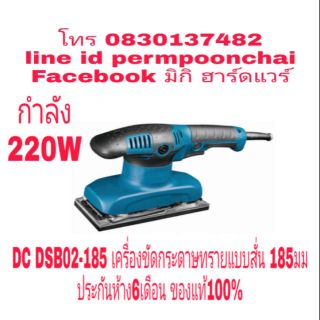 โทร 0830137482
line id permpoonchai
Facebook มิกิ ฮาร์ดแวร์

กำลัง
220W

DC DSB02-185 เครื่องขัดกระดาษทรายแบบสั่น 185มม
ประกันห้าง6เดือน ของแท้100%